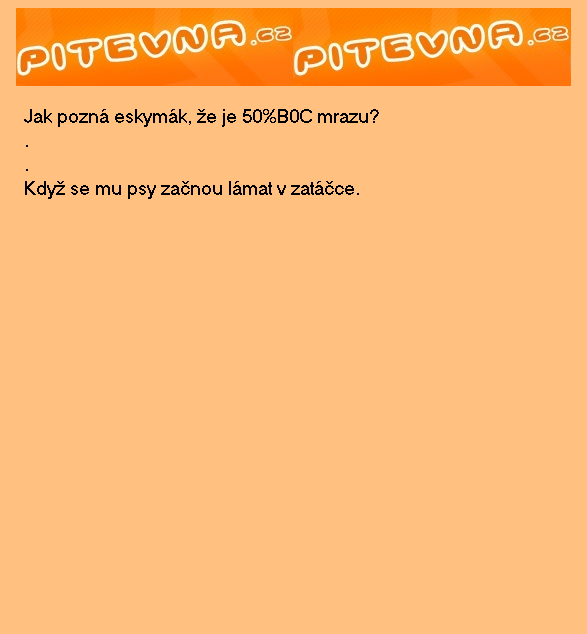 PITEVNA.cz PITEVNA.cz

Jak pozná eskymák, že je 50%B0C mrazu?
.
.
Když se mu psy začnou lámat v zatáčce.